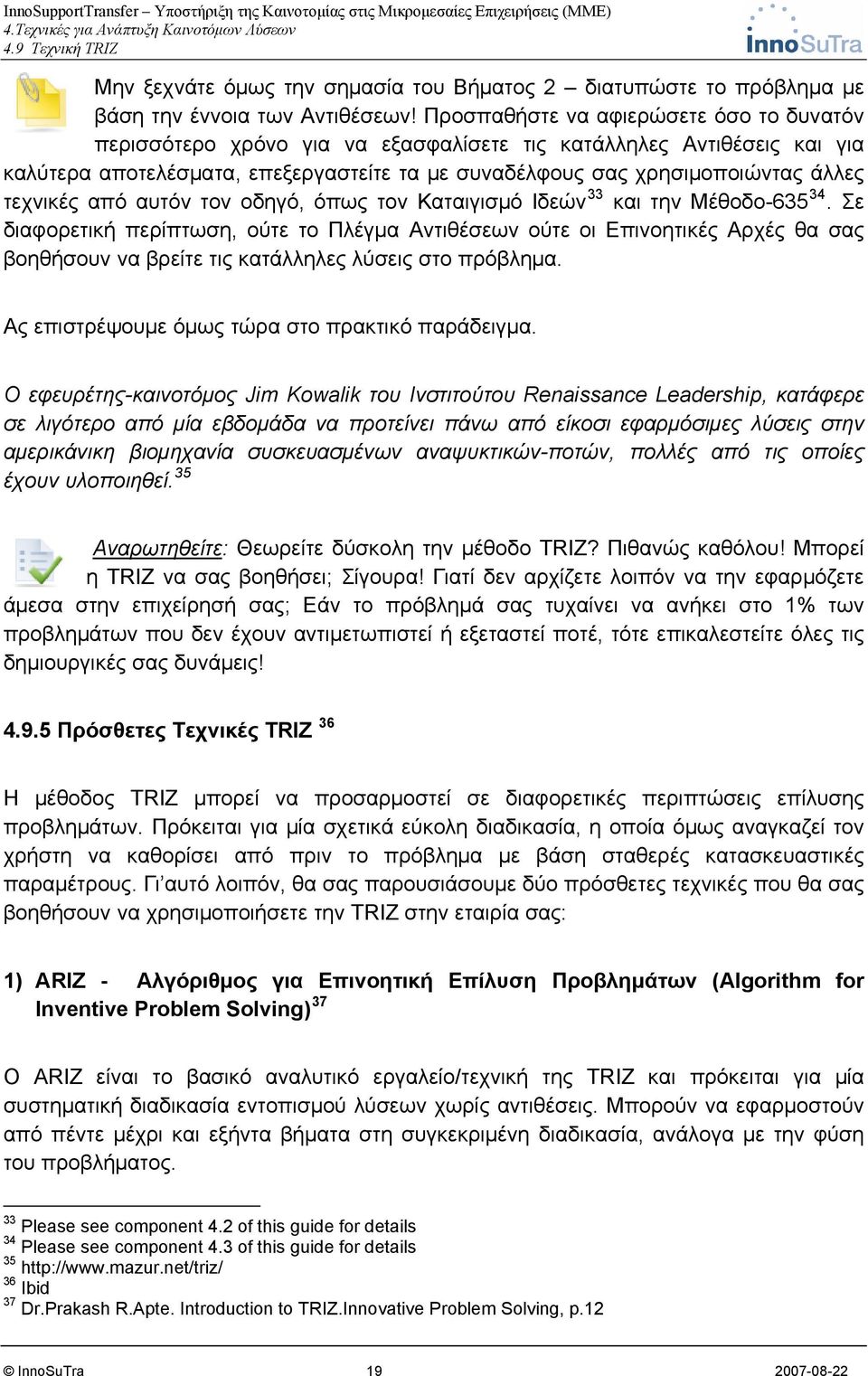 InnoSupportTransfer – Υποστήριξη της Καινοτομίας στις Μικρομεσαίες Επιχειρήσεις (ΜΜΕ)
4.Τεχνικές για Ανάπτυξη Καινοτόμων Λύσεων
4.9 Τεχνική TRIZ

InnoSuTra

Μην ξεχνάτε όμως την σημασία του Βήματος 2 – διατυπώστε το πρόβλημα με βάση την έννοια των Αντιθέσεων! Προσπαθήστε να αφιερώσετε όσο το δυνατόν περισσότερο χρόνο για να εξασφαλίσετε τις κατάλληλες Αντιθέσεις και για καλύτερα αποτελέσματα, επεξεργαστείτε τα με συναδέλφους σας χρησιμοποιώντας άλλες τεχνικές από αυτόν τον οδηγό, όπως τον Καταιγισμό Ιδεών$^{33}$ και την Μέθοδο-635$^{34}$. Σε διαφορετική περίπτωση, ούτε το Πλέγμα Αντιθέσεων ούτε οι Επινοητικές Αρχές θα σας βοηθήσουν να βρείτε τις κατάλληλες λύσεις στο πρόβλημα.

Ας επιστρέψουμε όμως τώρα στο πρακτικό παράδειγμα.

Ο εφευρέτης-καινοτόμος Jim Kowalik του Ινστιτούτου Renaissance Leadership, κατάφερε σε λιγότερο από μία εβδομάδα να προτείνει πάνω από είκοσι εφαρμόσιμες λύσεις στην αμερικάνικη βιομηχανία συσκευασμένων αναψυκτικών-ποτών, πολλές από τις οποίες έχουν υλοποιηθεί.$^{35}$

Αναρωτηθείτε: Θεωρείτε δύσκολη την μέθοδο TRIZ? Πιθανώς καθόλου! Μπορεί η TRIZ να σας βοηθήσει; Σίγουρα! Γιατί δεν αρχίζετε λοιπόν να την εφαρμόζετε άμεσα στην επιχείρησή σας; Εάν το πρόβλημά σας τυχαίνει να ανήκει στο 1% των προβλημάτων που δεν έχουν αντιμετωπιστεί ή εξεταστεί ποτέ, τότε επικαλεστείτε όλες τις δημιουργικές σας δυνάμεις!

4.9.5 Πρόσθετες Τεχνικές TRIZ $^{36}$

Η μέθοδος TRIZ μπορεί να προσαρμοστεί σε διαφορετικές περιπτώσεις επίλυσης προβλημάτων. Πρόκειται για μία σχετικά εύκολη διαδικασία, η οποία όμως αναγκαζεί τον χρήστη να καθορίσει από πριν το πρόβλημα με βάση σταθερές κατασκευαστικές παραμέτρους. Γι'αυτό λοιπόν, θα σας παρουσιάσουμε δύο πρόσθετες τεχνικές που θα σας βοηθήσουν να χρησιμοποιήσετε την TRIZ στην εταιρία σας:

1) ARIZ - Αλγόριθμος για Επινοητική Επίλυση Προβλημάτων (Algorithm for Inventive Problem Solving)$^{37}$

Ο ARIZ είναι το βασικό αναλυτικό εργαλείο/τεχνική της TRIZ και πρόκειται για μία συστηματική διαδικασία εντοπισμού λύσεων χωρίς αντιθέσεις. Μπορούν να εφαρμοστούν από πέντε μέχρι και εξήντα βήματα στη συγκεκριμένη διαδικασία, ανάλογα με την φύση του προβλήματος.

$^{33}$ Please see component 4.2 of this guide for details
$^{34}$ Please see component 4.3 of this guide for details
$^{35}$ http://www.mazur.net/triz/
$^{36}$ Ibid
$^{37}$ Dr.Prakash R.Apte. Introduction to TRIZ.Innovative Problem Solving, p.12

© InnoSuTra 19 2007-08-22